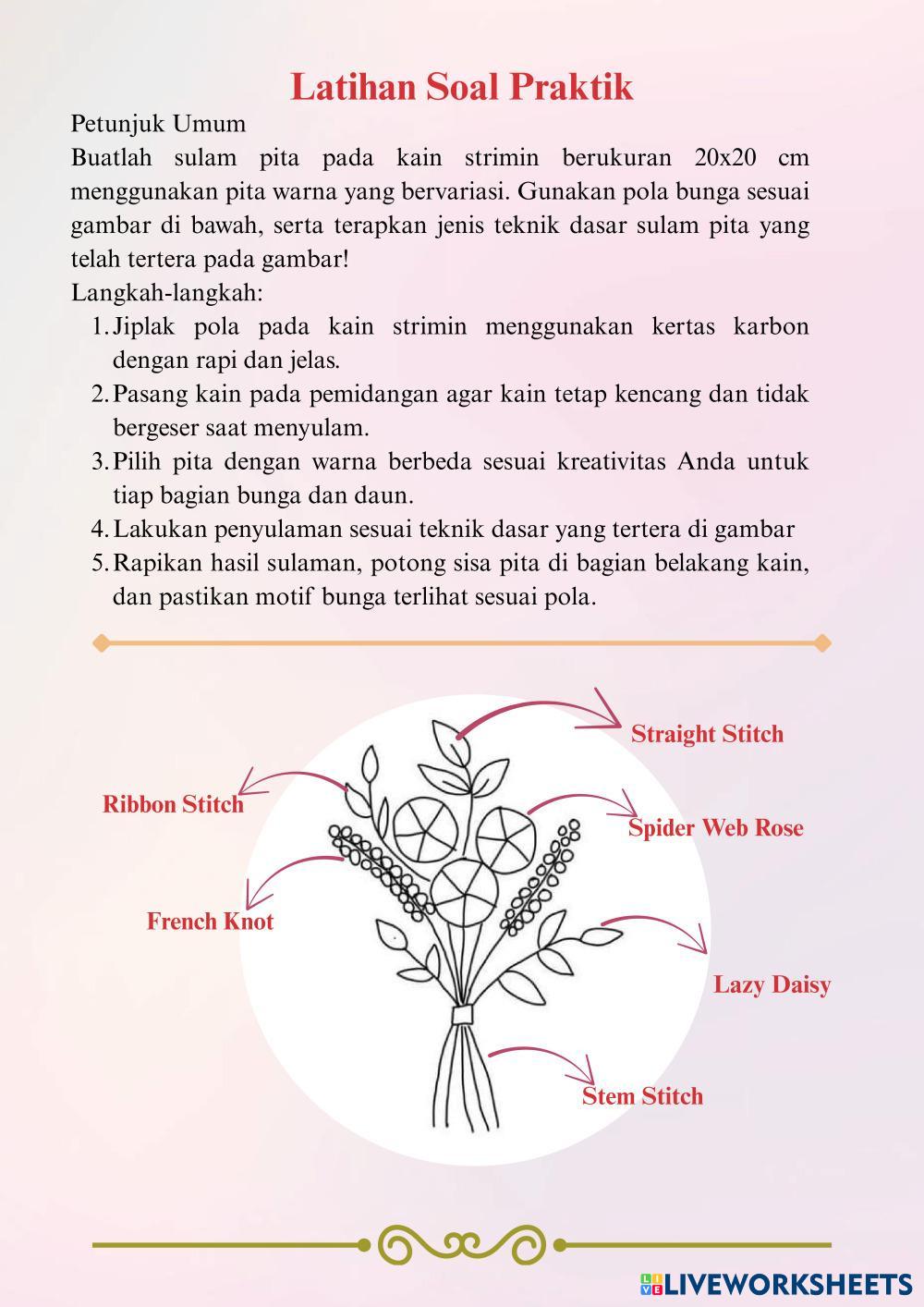 Latihan Soal Praktik

Petunjuk Umum

Buatlah sulam pita pada kain strimin berukuran 20x20 cm menggunakan pita warna yang bervariasi. Gunakan pola bunga sesuai gambar di bawah, serta terapkan jenis teknik dasar sulam pita yang telah tertera pada gambar!

Langkah-langkah:

1. Jiplak pola pada kain strimin menggunakan kertas karbon dengan rapi dan jelas.
2. Pasang kain pada pemidangan agar kain tetap kencang dan tidak bergeser saat menyulam.
3. Pilih pita dengan warna berbeda sesuai kreativitas Anda untuk tiap bagian bunga dan daun.
4. Lakukan penyulaman sesuai teknik dasar yang tertera di gambar
5. Rapikan hasil sulaman, potong sisa pita di bagian belakang kain, dan pastikan motif bunga terlihat sesuai pola.

Straight Stitch

Ribbon Stitch

Spider Web Rose

French Knot

Lazy Daisy

Stem Stitch

LIVEWORKSHEETS